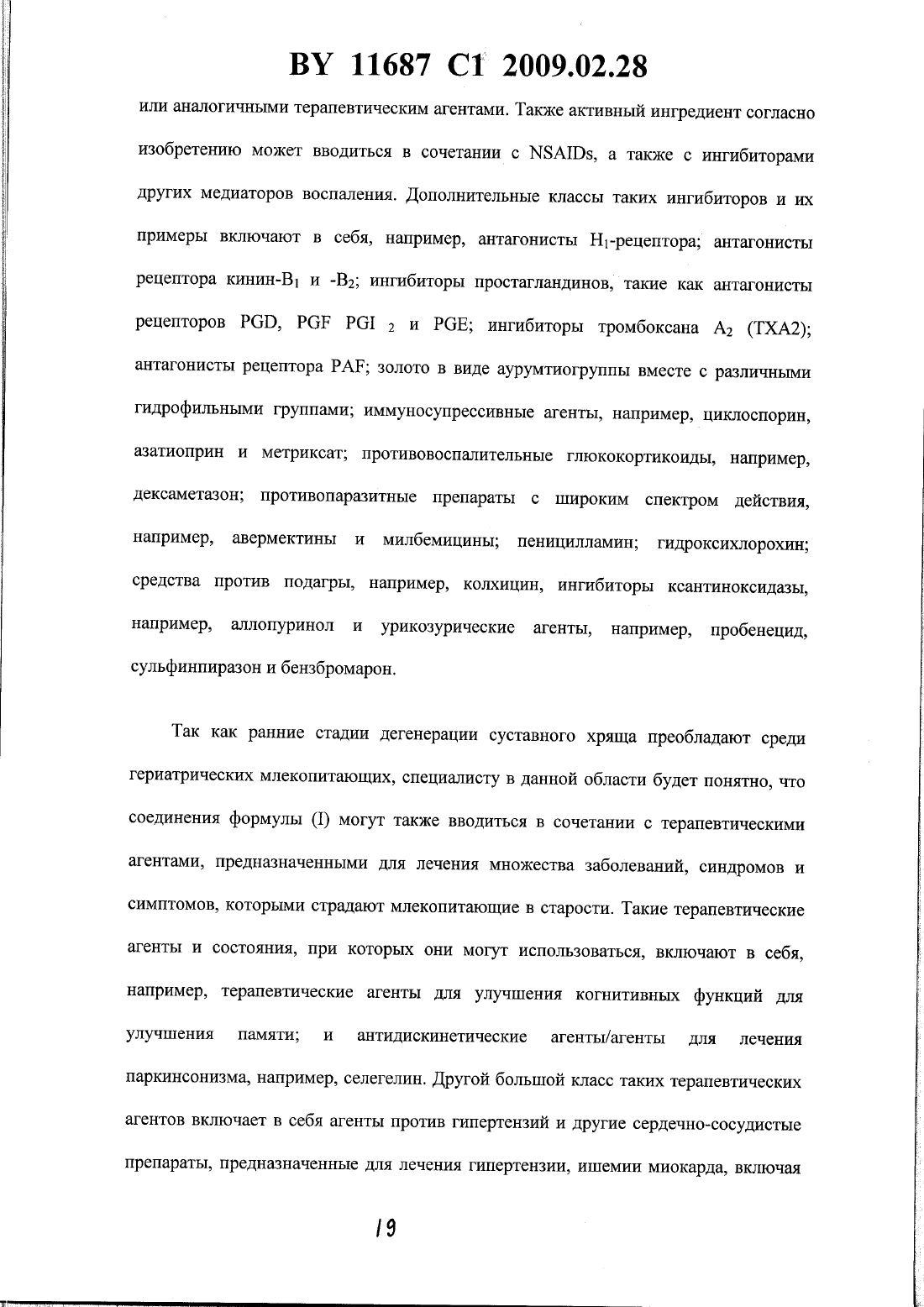 BY 11687 C1 2009.02.28

или аналогичными терапевтическим агентами. Также активный ингредиент согласно изобретению может вводиться в сочетании с NSAIDs, а также с ингибиторами других медиаторов воспаления. Дополнительные классы таких ингибиторов и их примеры включают в себя, например, антагонисты $H_1$-рецептора; антагонисты рецептора кинин-$B_1$ и -$B_2$; ингибиторы простагландинов, такие как антагонисты рецепторов PGD, PGF PGI $_2$ и PGE; ингибиторы тромбоксана $A_2$ (TXA2); антагонисты рецептора PAF; золото в виде аурумтиогруппы вместе с различными гидрофильными группами; иммуносупрессивные агенты, например, циклоспорин, азатиоприн и метриксат; противовоспалительные глюкокортикоиды, например, дексаметазон; противопаразитные препараты с широким спектром действия, например, авермектины и милбемицины; пеницилламин; гидроксихлорохин; средства против подагры, например, колхицин, ингибиторы ксантиноксидазы, например, аллопуринол и урикозурические агенты, например, пробенецид, сульфинпиразон и бензбромарон.

Так как ранние стадии дегенерации суставного хряща преобладают среди гериатрических млекопитающих, специалисту в данной области будет понятно, что соединения формулы (I) могут также вводиться в сочетании с терапевтическими агентами, предназначенными для лечения множества заболеваний, синдромов и симптомов, которыми страдают млекопитающие в старости. Такие терапевтические агенты и состояния, при которых они могут использоваться, включают в себя, например, терапевтические агенты для улучшения когнитивных функций для улучшения памяти; и антидискинетические агенты/агенты для лечения паркинсонизма, например, селегелин. Другой большой класс таких терапевтических агентов включает в себя агенты против гипертензий и другие сердечно-сосудистые препараты, предназначенные для лечения гипертензии, ишемии миокарда, включая

19